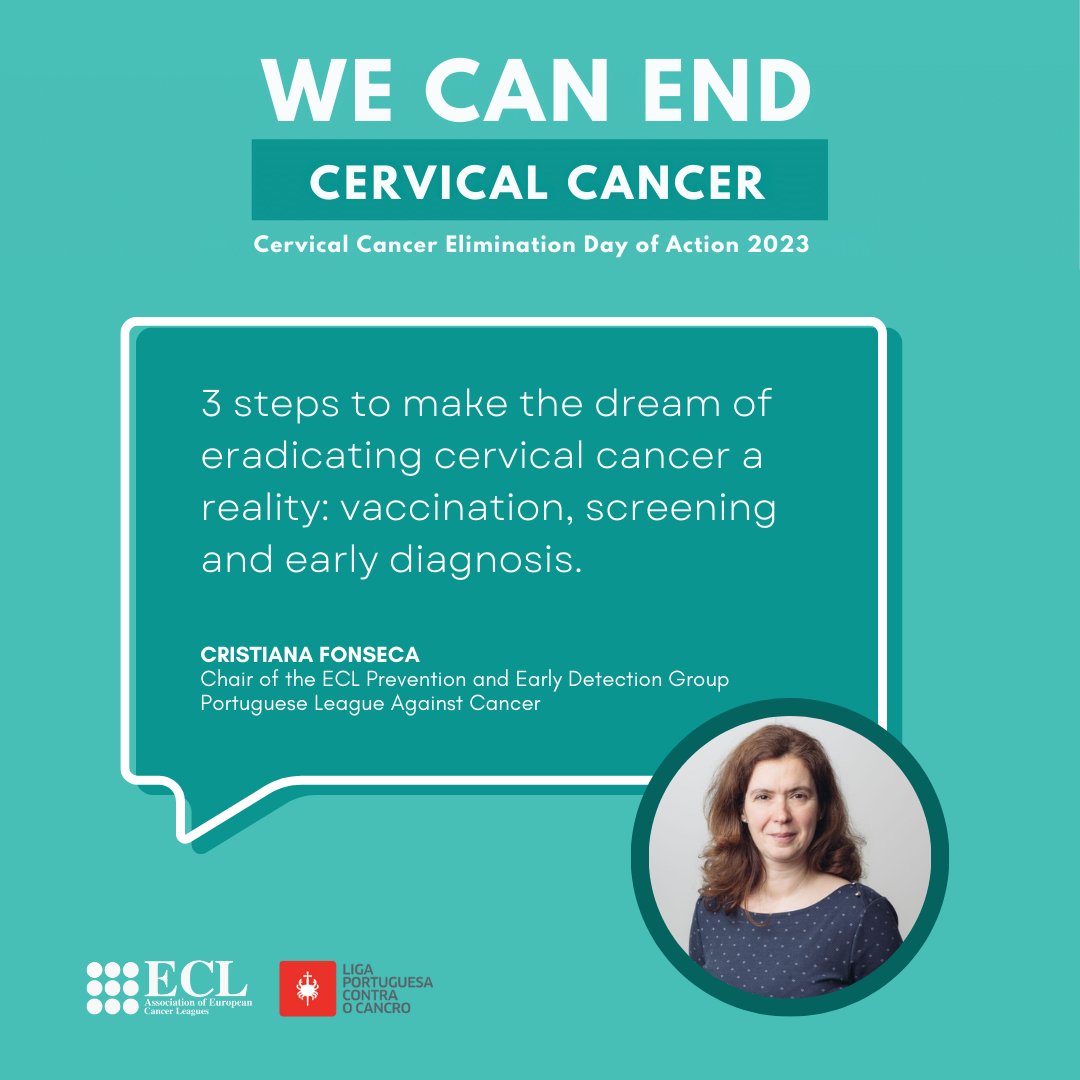 WE CAN END
CERVICAL CANCER
Cervical Cancer Elimination Day of Action 2023

3 steps to make the dream of eradicating cervical cancer a reality: vaccination, screening and early diagnosis.

CRISTIANA FONSECA
Chair of the ECL Prevention and Early Detection Group
Portuguese League Against Cancer

ECL
Association of European Cancer Leagues

LIGA PORTUGUESA CONTRA O CANCRO